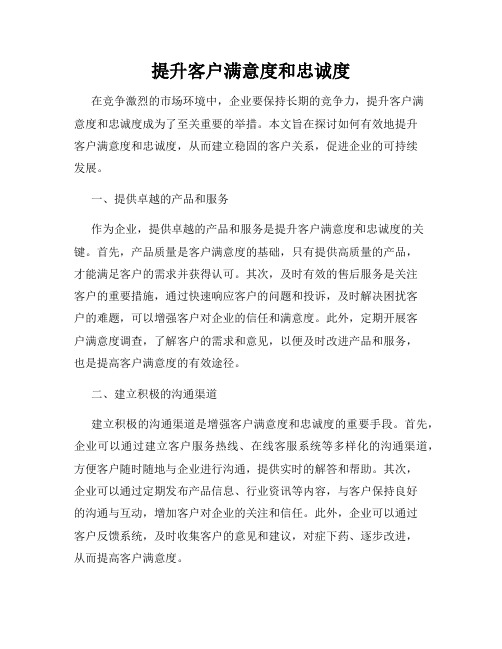 提升客户满意度和忠诚度

在竞争激烈的市场环境中，企业要保持长期的竞争力，提升客户满意度和忠诚度成为了至关重要的举措。本文旨在探讨如何有效地提升客户满意度和忠诚度，从而建立稳固的客户关系，促进企业的可持续发展。

一、提供卓越的产品和服务

作为企业，提供卓越的产品和服务是提升客户满意度和忠诚度的关键。首先，产品质量是客户满意度的基础，只有提供高质量的产品，才能满足客户的需求并获得认可。其次，及时有效的售后服务是关注客户的重要措施，通过快速响应客户的问题和投诉，及时解决困扰客户的难题，可以增强客户对企业的信任和满意度。此外，定期开展客户满意度调查，了解客户的需求和意见，以便及时改进产品和服务，也是提高客户满意度的有效途径。

二、建立积极的沟通渠道

建立积极的沟通渠道是增强客户满意度和忠诚度的重要手段。首先，企业可以通过建立客户服务热线、在线客服系统等多样化的沟通渠道，方便客户随时随地与企业进行沟通，提供实时的解答和帮助。其次，企业可以通过定期发布产品信息、行业资讯等内容，与客户保持良好的沟通与互动，增加客户对企业的关注和信任。此外，企业可以通过客户反馈系统，及时收集客户的意见和建议，对症下药、逐步改进，从而提高客户满意度。